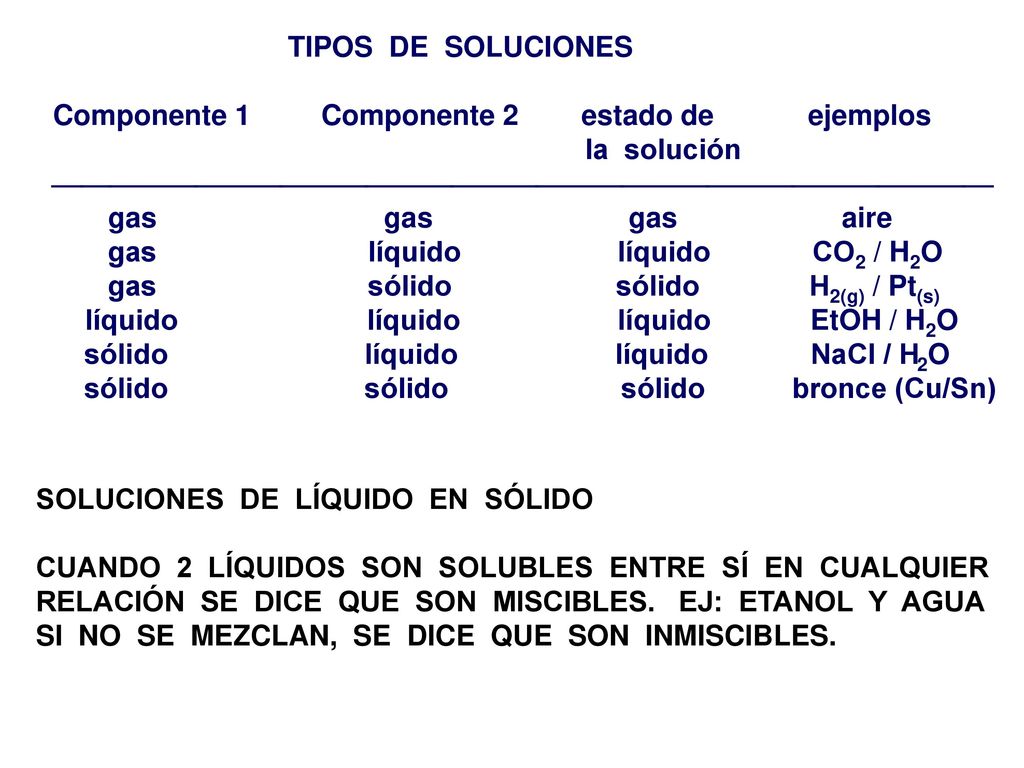 TIPOS DE SOLUCIONES

| Componente 1 | Componente 2 | estado de la solución | ejemplos |
|---|---|---|---|
| gas | gas | gas | aire |
| gas | líquido | líquido | $CO_2$ / $H_2O$ |
| gas | sólido | sólido | $H_{2(g)}$ / $Pt_{(s)}$ |
| líquido | líquido | líquido | EtOH / $H_2O$ |
| sólido | líquido | líquido | NaCl / $H_2O$ |
| sólido | sólido | sólido | bronce (Cu/Sn) |

SOLUCIONES DE LÍQUIDO EN SÓLIDO

CUANDO 2 LÍQUIDOS SON SOLUBLES ENTRE SÍ EN CUALQUIER RELACIÓN SE DICE QUE SON MISCIBLES. EJ: ETANOL Y AGUA SI NO SE MEZCLAN, SE DICE QUE SON INMISCIBLES.